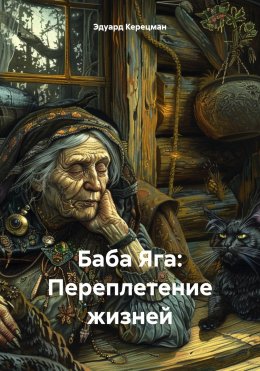 Эдуард Керецман

Баба Яга: Переплетение жизней